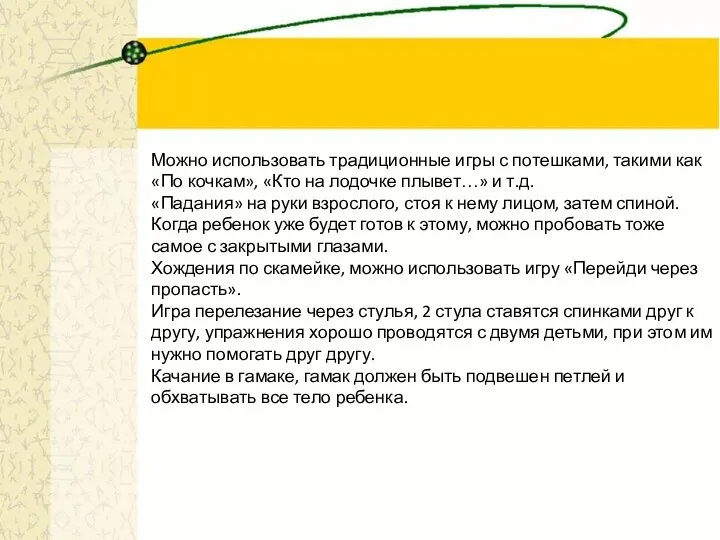 Можно использовать традиционные игры с потешками, такими как «По кочкам», «Кто на лодочке плывет…» и т.д.
«Падания» на руки взрослого, стоя к нему лицом, затем спиной. Когда ребенок уже будет готов к этому, можно пробовать тоже самое с закрытыми глазами.
Хождения по скамейке, можно использовать игру «Перейди через пропасть».
Игра перелезание через стулья, 2 стула ставятся спинками друг к другу, упражнения хорошо проводятся с двумя детьми, при этом им нужно помогать друг другу.
Качание в гамаке, гамак должен быть подвешен петлей и обхватывать все тело ребенка.